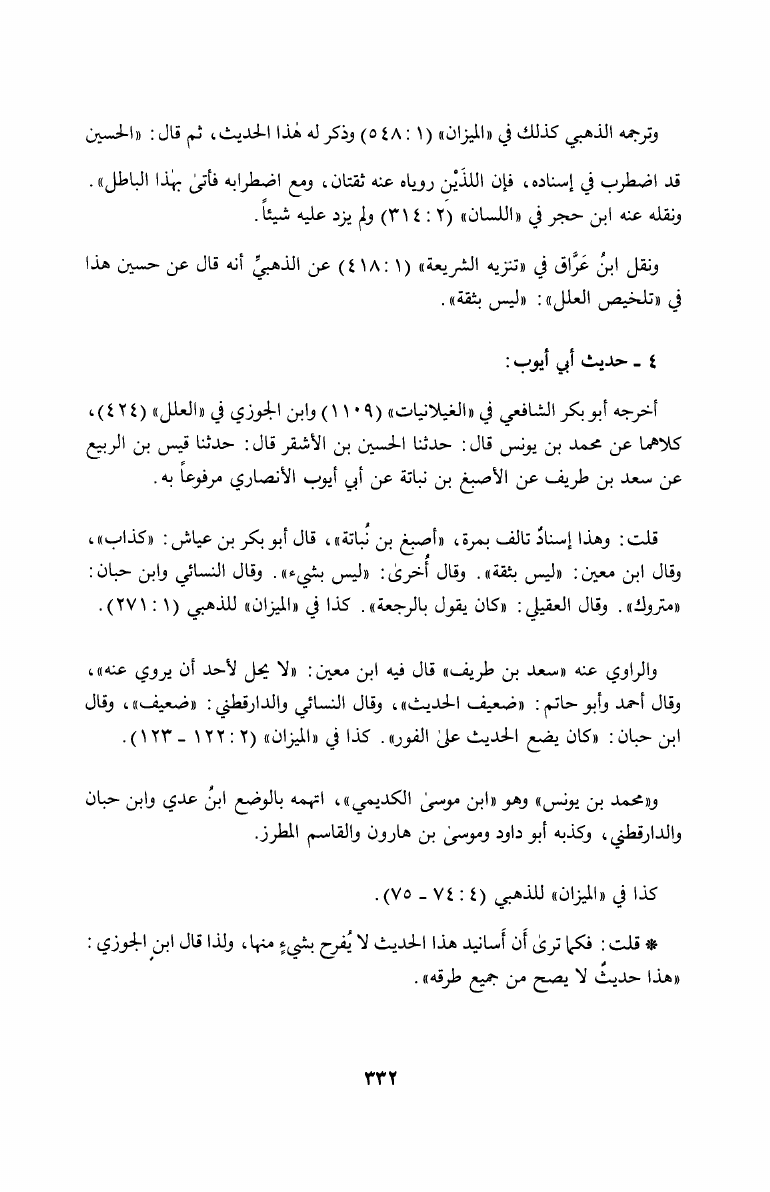 وترجمه الذهبي كذلك في «الميزان» (١ : ٥٤٨) وذكر له هٰذا الحديث، ثم قال: «الحسين قد اضطرب في إسناده، فإن اللذَيْن روياه عنه ثقتان، ومع اضطرابه فأتىٰ بهٰذا الباطل».
ونقله عنه ابن حجر في «اللسان» (٢ : ٣١٤) ولم يزد عليه شيئاً.

ونقل ابنُ عَرَّاق في «تنزيه الشريعة» (١ : ٤١٨) عن الذهبيِّ أنه قال عن حسين هذا في «تلخيص العلل»: «ليس بثقة».

٤ ـ حديث أبي أيوب:

أخرجه أبو بكر الشافعي في «الغيلانيات» (١١٠٩) وابن الجوزي في «العلل» (٤٢٤)، كلاهما عن محمد بن يونس قال: حدثنا الحسين بن الأشقر قال: حدثنا قيس بن الربيع عن سعد بن طريف عن الأصبغ بن نباتة عن أبي أيوب الأنصاري مرفوعاً به.

قلت: وهذا إسنادٌ تالف بمرة، «أصبغ بن نُباتة»، قال أبو بكر بن عياش: «كذاب»، وقال ابن معين: «ليس بثقة». وقال أُخرىٰ: «ليس بشيء». وقال النسائي وابن حبان: «متروك». وقال العقيلي: «كان يقول بالرجعة». كذا في «الميزان» للذهبي (١ : ٢٧١).

والراوي عنه «سعد بن طريف» قال فيه ابن معين: «لا يحل لأحد أن يروي عنه»، وقال أحمد وأبو حاتم: «ضعيف الحديث»، وقال النسائي والدارقطني: «ضعيف»، وقال ابن حبان: «كان يضع الحديث علىٰ الفور». كذا في «الميزان» (٢ : ١٢٢ ـ ١٢٣).

و«محمد بن يونس» وهو «ابن موسىٰ الكديمي»، اتهمه بالوضع ابنُ عدي وابن حبان والدارقطني، وكذبه أبو داود وموسىٰ بن هارون والقاسم المطرز.

كذا في «الميزان» للذهبي (٤ : ٧٤ ـ ٧٥).

* قلت: فكما ترىٰ أن أسانيد هذا الحديث لا يُفرح بشيءٍ منها، ولذا قال ابن الجوزي: «هذا حديثٌ لا يصح من جميع طرقه».

٣٣٢